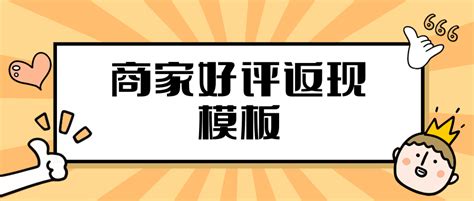 666

商家好评返现
模板